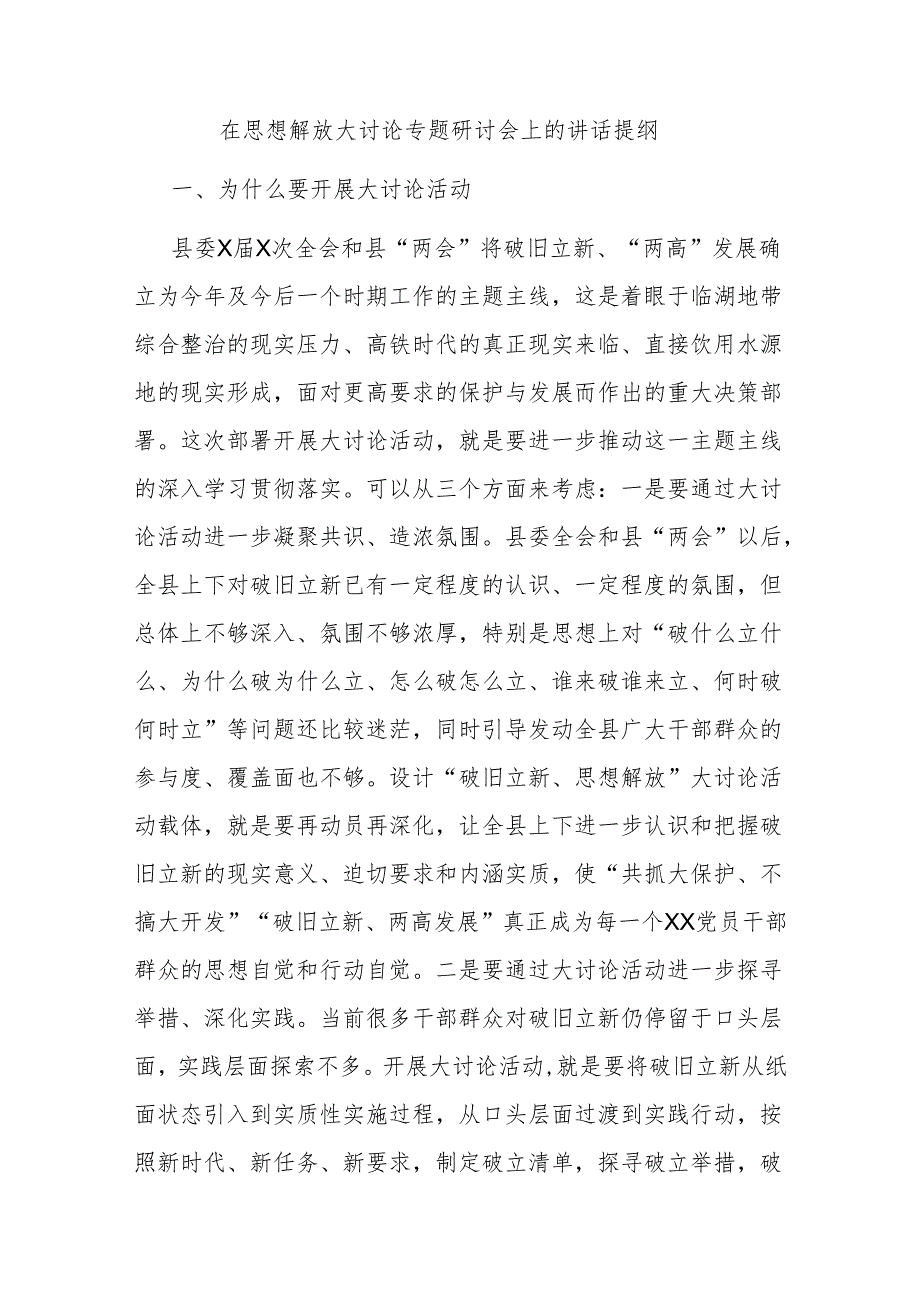 在思想解放大讨论专题研讨会上的讲话提纲

一、为什么要开展大讨论活动

县委X届X次全会和县“两会”将破旧立新、“两高”发展确立为今年及今后一个时期工作的主题主线，这是着眼于临湖地带综合整治的现实压力、高铁时代的真正现实来临、直接饮用水源地的现实形成，面对更高要求的保护与发展而作出的重大决策部署。这次部署开展大讨论活动，就是要进一步推动这一主题主线的深入学习贯彻落实。可以从三个方面来考虑：一是要通过大讨论活动进一步凝聚共识、造浓氛围。县委全会和县“两会”以后，全县上下对破旧立新已有一定程度的认识、一定程度的氛围，但总体上不够深入、氛围不够浓厚，特别是思想上对“破什么立什么、为什么破为什么立、怎么破怎么立、谁来破谁来立、何时破何时立”等问题还比较迷茫，同时引导发动全县广大干部群众的参与度、覆盖面也不够。设计“破旧立新、思想解放”大讨论活动载体，就是要再动员再深化，让全县上下进一步认识和把握破旧立新的现实意义、迫切要求和内涵实质，使“共抓大保护、不搞大开发”“破旧立新、两高发展”真正成为每一个XX党员干部群众的思想自觉和行动自觉。二是要通过大讨论活动进一步探寻举措、深化实践。当前很多干部群众对破旧立新仍停留于口头层面，实践层面探索不多。开展大讨论活动，就是要将破旧立新从纸面状态引入到实质性实施过程，从口头层面过渡到实践行动，按照新时代、新任务、新要求，制定破立清单，探寻破立举措，破